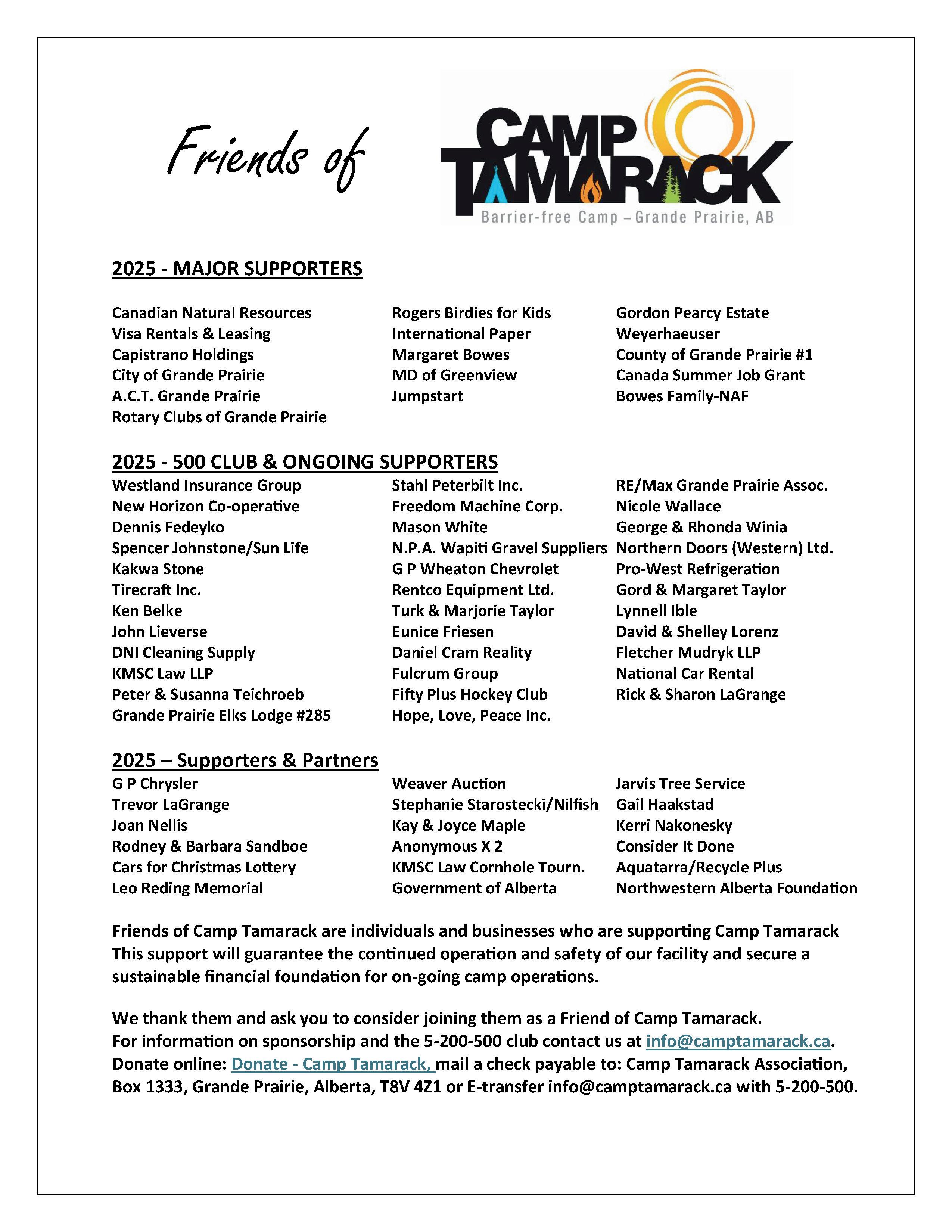 Friends of

CAMP TAMARACK
Barrier-free Camp – Grande Prairie, AB

2025 - MAJOR SUPPORTERS

Canadian Natural Resources
Visa Rentals & Leasing
Capistrano Holdings
City of Grande Prairie
A.C.T. Grande Prairie
Rotary Clubs of Grande Prairie

Rogers Birdies for Kids
International Paper
Margaret Bowes
MD of Greenview
Jumpstart

Gordon Pearcy Estate
Weyerhaeuser
County of Grande Prairie #1
Canada Summer Job Grant
Bowes Family-NAF

2025 - 500 CLUB & ONGOING SUPPORTERS

Westland Insurance Group
New Horizon Co-operative
Dennis Fedeyko
Spencer Johnstone/Sun Life
Kakwa Stone
Tirecraft Inc.
Ken Belke
John Lieverse
DNI Cleaning Supply
KMSC Law LLP
Peter & Susanna Teichroeb
Grande Prairie Elks Lodge #285

Stahl Peterbilt Inc.
Freedom Machine Corp.
Mason White
N.P.A. Wapiti Gravel Suppliers
G P Wheaton Chevrolet
Rentco Equipment Ltd.
Turk & Marjorie Taylor
Eunice Friesen
Daniel Cram Reality
Fulcrum Group
Fifty Plus Hockey Club
Hope, Love, Peace Inc.

RE/Max Grande Prairie Assoc.
Nicole Wallace
George & Rhonda Winia
Northern Doors (Western) Ltd.
Pro-West Refrigeration
Gord & Margaret Taylor
Lynnell Ible
David & Shelley Lorenz
Fletcher Mudryk LLP
National Car Rental
Rick & Sharon LaGrange

2025 – Supporters & Partners

G P Chrysler
Trevor LaGrange
Joan Nellis
Rodney & Barbara Sandboe
Cars for Christmas Lottery
Leo Reding Memorial

Weaver Auction
Stephanie Starostecki/Nilfish
Kay & Joyce Maple
Anonymous X 2
KMSC Law Cornhole Tourn.
Government of Alberta

Jarvis Tree Service
Gail Haakstad
Kerri Nakonesky
Consider It Done
Aquatarra/Recycle Plus
Northwestern Alberta Foundation

Friends of Camp Tamarack are individuals and businesses who are supporting Camp Tamarack This support will guarantee the continued operation and safety of our facility and secure a sustainable financial foundation for on-going camp operations.

We thank them and ask you to consider joining them as a Friend of Camp Tamarack.
For information on sponsorship and the 5-200-500 club contact us at info@camptamarack.ca.
Donate online: Donate - Camp Tamarack, mail a check payable to: Camp Tamarack Association, Box 1333, Grande Prairie, Alberta, T8V 4Z1 or E-transfer info@camptamarack.ca with 5-200-500.